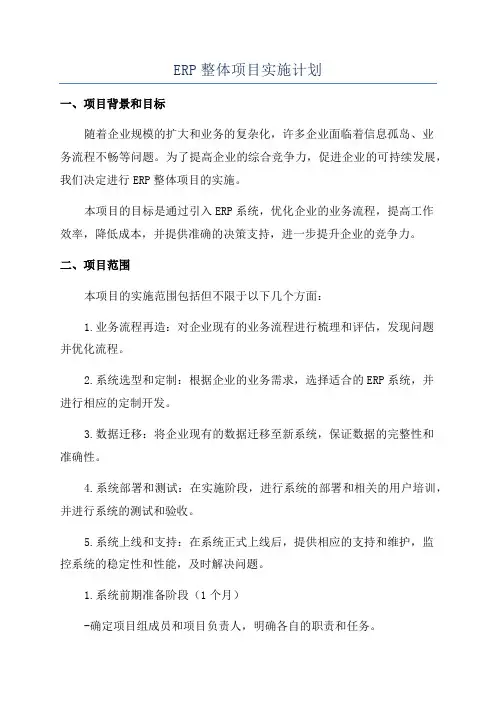 ERP 整体项目实施计划

一、项目背景和目标

随着企业规模的扩大和业务的复杂化，许多企业面临着信息孤岛、业务流程不畅等问题。为了提高企业的综合竞争力，促进企业的可持续发展，我们决定进行 ERP 整体项目的实施。

本项目的目标是通过引入 ERP 系统，优化企业的业务流程，提高工作效率，降低成本，并提供准确的决策支持，进一步提升企业的竞争力。

二、项目范围

本项目的实施范围包括但不限于以下几个方面：

1.业务流程再造：对企业现有的业务流程进行梳理和评估，发现问题并优化流程。

2.系统选型和定制：根据企业的业务需求，选择适合的 ERP 系统，并进行相应的定制开发。

3.数据迁移：将企业现有的数据迁移至新系统，保证数据的完整性和准确性。

4.系统部署和测试：在实施阶段，进行系统的部署和相关的用户培训，并进行系统的测试和验收。

5.系统上线和支持：在系统正式上线后，提供相应的支持和维护，监控系统的稳定性和性能，及时解决问题。

1.系统前期准备阶段（1 个月）

-确定项目组成员和项目负责人，明确各自的职责和任务。